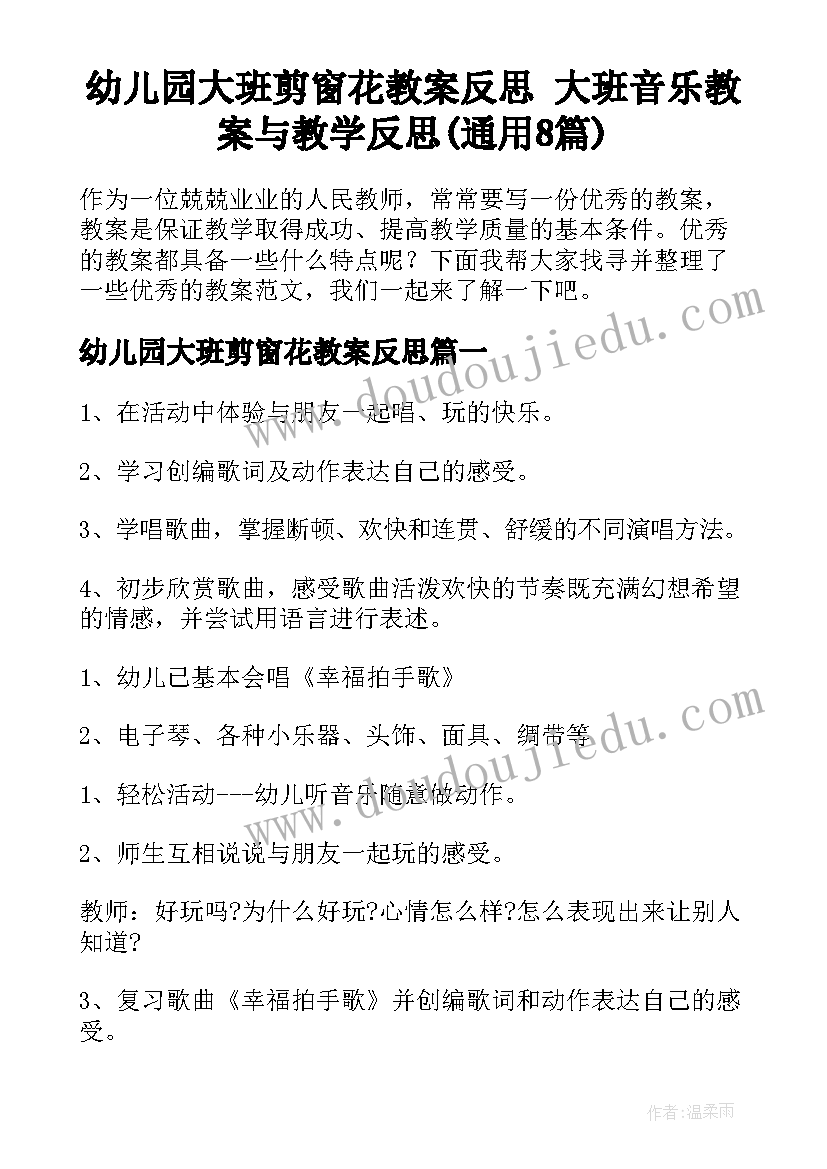 幼儿园大班剪窗花教案反思 大班音乐教案与教学反思(通用8篇)

作为一位兢兢业业的人民教师，常常要写一份优秀的教案，教案是保证教学取得成功、提高教学质量的基本条件。优秀的教案都具备一些什么特点呢？下面我帮大家找寻并整理了一些优秀的教案范文，我们一起来了解一下吧。

www.doudoujiedu.com

幼儿园大班剪窗花教案反思篇一

1、在活动中体验与朋友一起唱、玩的快乐。

2、学习创编歌词及动作表达自己的感受。

3、学唱歌曲，掌握断顿、欢快和连贯、舒缓的不同演唱方法。

4、初步欣赏歌曲，感受歌曲活泼欢快的节奏既充满幻想希望的情感，并尝试用语言进行表述。

1、幼儿已基本会唱《幸福拍手歌》

2、电子琴、各种小乐器、头饰、面具、绸带等

www.doudoujiedu.com

1、轻松活动---幼儿听音乐随意做动作。

2、师生互相说说与朋友一起玩的感受。

教师：好玩吗?为什么好玩?心情怎么样?怎么表现出来让别人知道?

3、复习歌曲《幸福拍手歌》并创编歌词和动作表达自己的感受。

作者:温柔雨